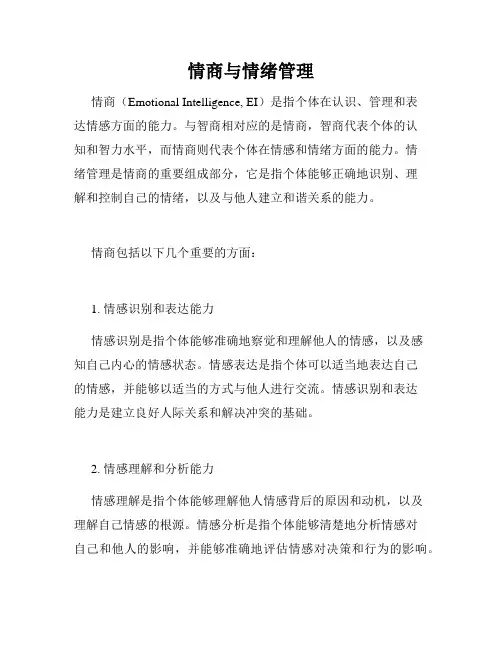 情商与情绪管理

情商（Emotional Intelligence, EI）是指个体在认识、管理和表达情感方面的能力。与智商相对应的是情商，智商代表个体的认知和智力水平，而情商则代表个体在情感和情绪方面的能力。情绪管理是情商的重要组成部分，它是指个体能够正确地识别、理解和控制自己的情绪，以及与他人建立和谐关系的能力。

情商包括以下几个重要的方面：

1. 情感识别和表达能力

情感识别是指个体能够准确地察觉和理解他人的情感，以及感知自己内心的情感状态。情感表达是指个体可以适当地表达自己的情感，并能够以适当的方式与他人进行交流。情感识别和表达能力是建立良好人际关系和解决冲突的基础。

2. 情感理解和分析能力

情感理解是指个体能够理解他人情感背后的原因和动机，以及理解自己情感的根源。情感分析是指个体能够清楚地分析情感对自己和他人的影响，并能够准确地评估情感对决策和行为的影响。